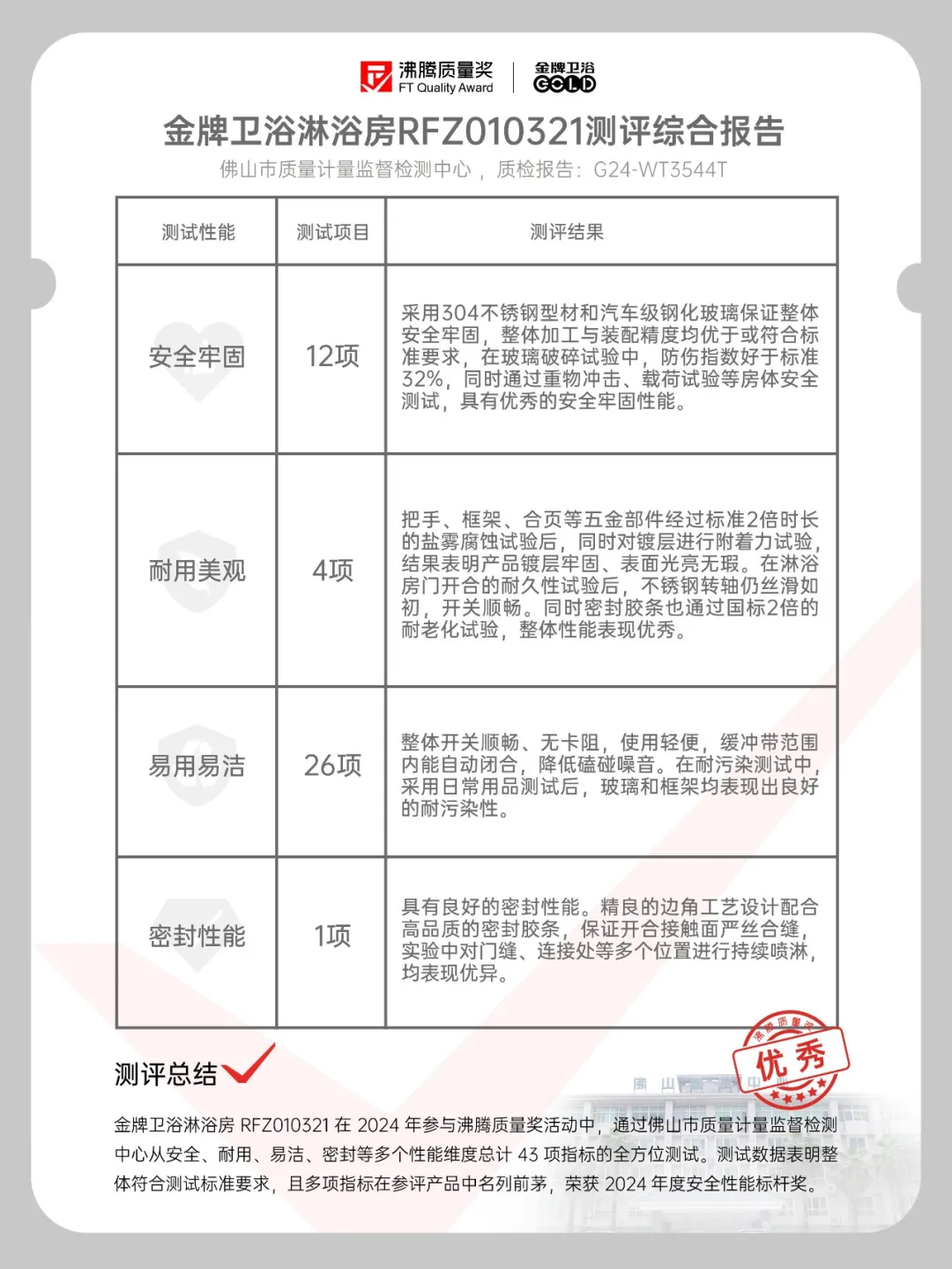 沸腾质量奖
FT Quality Award
金牌卫浴
GOLD

金牌卫浴淋浴房RFZ010321测评综合报告

佛山市质量计量监督检测中心，质检报告：G24-WT3544T

| 测试性能 | 测试项目 | 测评结果 |
|---|---|---|
| 安全牢固 | 12项 | 采用304不锈钢型材和汽车级钢化玻璃保证整体安全牢固，整体加工与装配精度均优于或符合标准要求，在玻璃破碎试验中，防伤指数好于标准32%，同时通过重物冲击、载荷试验等房体安全测试，具有优秀的安全牢固性能。 |
| 耐用美观 | 4项 | 把手、框架、合页等五金部件经过标准2倍时长的盐雾腐蚀试验后，同时对镀层进行附着力试验，结果表明产品镀层牢固、表面光亮无瑕。在淋浴房门开合的耐久性试验后，不锈钢转轴仍丝滑如初，开关顺畅。同时密封胶条也通过国标2倍的耐老化试验，整体性能表现优秀。 |
| 易用易洁 | 26项 | 整体开关顺畅、无卡阻，使用轻便，缓冲带范围内能自动闭合，降低磕碰噪音。在耐污染测试中，采用日常用品测试后，玻璃和框架均表现出良好的耐污染性。 |
| 密封性能 | 1项 | 具有良好的密封性能。精良的边角工艺设计配合高品质的密封胶条，保证开合接触面严丝合缝，实验中对门缝、连接处等多个位置进行持续喷淋，均表现优异。 |

测评总结

沸腾质量奖
优秀

金牌卫浴淋浴房 RFZ010321 在 2024 年参与沸腾质量奖活动中，通过佛山市质量计量监督检测中心从安全、耐用、易洁、密封等多个性能维度总计 43 项指标的全方位测试。测试数据表明整体符合测试标准要求，且多项指标在参评产品中名列前茅，荣获 2024 年度安全性能标杆奖。